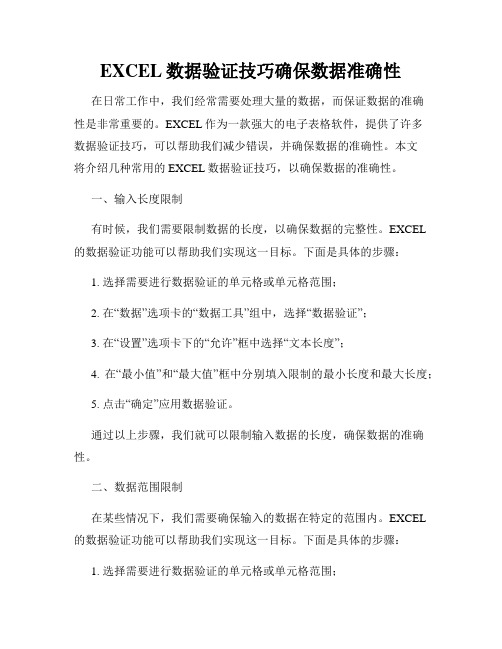 EXCEL 数据验证技巧确保数据准确性

在日常工作中，我们经常需要处理大量的数据，而保证数据的准确性是非常重要的。EXCEL 作为一款强大的电子表格软件，提供了许多数据验证技巧，可以帮助我们减少错误，并确保数据的准确性。本文将介绍几种常用的 EXCEL 数据验证技巧，以确保数据的准确性。

一、输入长度限制

有时候，我们需要限制数据的长度，以确保数据的完整性。EXCEL 的数据验证功能可以帮助我们实现这一目标。下面是具体的步骤：

1. 选择需要进行数据验证的单元格或单元格范围；

2. 在“数据”选项卡的“数据工具”组中，选择“数据验证”；

3. 在“设置”选项卡下的“允许”框中选择“文本长度”；

4. 在“最小值”和“最大值”框中分别填入限制的最小长度和最大长度；

5. 点击“确定”应用数据验证。

通过以上步骤，我们就可以限制输入数据的长度，确保数据的准确性。

二、数据范围限制

在某些情况下，我们需要确保输入的数据在特定的范围内。EXCEL 的数据验证功能可以帮助我们实现这一目标。下面是具体的步骤：

1. 选择需要进行数据验证的单元格或单元格范围；